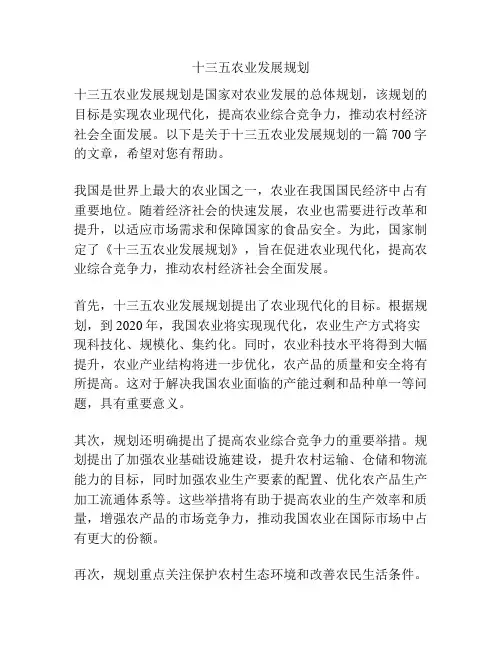 十三五农业发展规划

十三五农业发展规划是国家对农业发展的总体规划，该规划的目标是实现农业现代化，提高农业综合竞争力，推动农村经济社会全面发展。以下是关于十三五农业发展规划的一篇 700 字的文章，希望对您有帮助。

我国是世界上最大的农业国之一，农业在我国国民经济中占有重要地位。随着经济社会的快速发展，农业也需要进行改革和提升，以适应市场需求和保障国家的食品安全。为此，国家制定了《十三五农业发展规划》，旨在促进农业现代化，提高农业综合竞争力，推动农村经济社会全面发展。

首先，十三五农业发展规划提出了农业现代化的目标。根据规划，到 2020 年，我国农业将实现现代化，农业生产方式将实现科技化、规模化、集约化。同时，农业科技水平将得到大幅提升，农业产业结构将进一步优化，农产品的质量和安全将有所提高。这对于解决我国农业面临的产能过剩和品种单一等问题，具有重要意义。

其次，规划还明确提出了提高农业综合竞争力的重要举措。规划提出了加强农业基础设施建设，提升农村运输、仓储和物流能力的目标，同时加强农业生产要素的配置、优化农产品生产加工流通体系等。这些举措将有助于提高农业的生产效率和质量，增强农产品的市场竞争力，推动我国农业在国际市场中占有更大的份额。

再次，规划重点关注保护农村生态环境和改善农民生活条件。